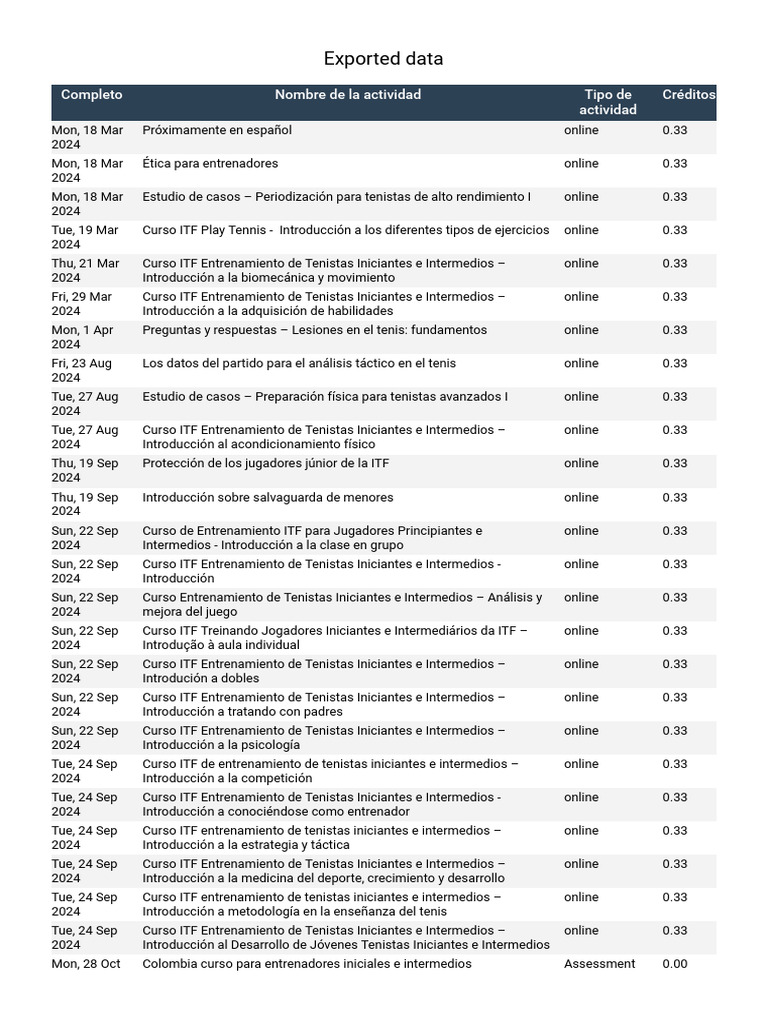 Exported data

| Completo | Nombre de la actividad | Tipo de actividad | Créditos |
|---|---|---|---|
| Mon, 18 Mar 2024 | Próximamente en español | online | 0.33 |
| Mon, 18 Mar 2024 | Ética para entrenadores | online | 0.33 |
| Mon, 18 Mar 2024 | Estudio de casos – Periodización para tenistas de alto rendimiento I | online | 0.33 |
| Tue, 19 Mar 2024 | Curso ITF Play Tennis - Introducción a los diferentes tipos de ejercicios | online | 0.33 |
| Thu, 21 Mar 2024 | Curso ITF Entrenamiento de Tenistas Iniciantes e Intermedios – Introducción a la biomecánica y movimiento | online | 0.33 |
| Fri, 29 Mar 2024 | Curso ITF Entrenamiento de Tenistas Iniciantes e Intermedios – Introducción a la adquisición de habilidades | online | 0.33 |
| Mon, 1 Apr 2024 | Preguntas y respuestas – Lesiones en el tenis: fundamentos | online | 0.33 |
| Fri, 23 Aug 2024 | Los datos del partido para el análisis táctico en el tenis | online | 0.33 |
| Tue, 27 Aug 2024 | Estudio de casos – Preparación física para tenistas avanzados I | online | 0.33 |
| Tue, 27 Aug 2024 | Curso ITF Entrenamiento de Tenistas Iniciantes e Intermedios – Introducción al acondicionamiento físico | online | 0.33 |
| Thu, 19 Sep 2024 | Protección de los jugadores júnior de la ITF | online | 0.33 |
| Thu, 19 Sep 2024 | Introducción sobre salvaguarda de menores | online | 0.33 |
| Sun, 22 Sep 2024 | Curso de Entrenamiento ITF para Jugadores Principiantes e Intermedios - Introducción a la clase en grupo | online | 0.33 |
| Sun, 22 Sep 2024 | Curso ITF Entrenamiento de Tenistas Iniciantes e Intermedios - Introducción | online | 0.33 |
| Sun, 22 Sep 2024 | Curso Entrenamiento de Tenistas Iniciantes e Intermedios – Análisis y mejora del juego | online | 0.33 |
| Sun, 22 Sep 2024 | Curso ITF Treinando Jogadores Iniciantes e Intermediários da ITF – Introdução à aula individual | online | 0.33 |
| Sun, 22 Sep 2024 | Curso ITF Entrenamiento de Tenistas Iniciantes e Intermedios – Introdución a dobles | online | 0.33 |
| Sun, 22 Sep 2024 | Curso ITF Entrenamiento de Tenistas Iniciantes e Intermedios – Introducción a tratando con padres | online | 0.33 |
| Sun, 22 Sep 2024 | Curso ITF Entrenamiento de Tenistas Iniciantes e Intermedios – Introducción a la psicología | online | 0.33 |
| Tue, 24 Sep 2024 | Curso ITF de entrenamiento de tenistas iniciantes e intermedios – Introducción a la competición | online | 0.33 |
| Tue, 24 Sep 2024 | Curso ITF Entrenamiento de Tenistas Iniciantes e Intermedios - Introducción a conociéndose como entrenador | online | 0.33 |
| Tue, 24 Sep 2024 | Curso ITF entrenamiento de tenistas iniciantes e intermedios – Introducción a la estrategia y táctica | online | 0.33 |
| Tue, 24 Sep 2024 | Curso ITF Entrenamiento de Tenistas Iniciantes e Intermedios – Introducción a la medicina del deporte, crecimiento y desarrollo | online | 0.33 |
| Tue, 24 Sep 2024 | Curso ITF entrenamiento de tenistas iniciantes e intermedios – Introducción a metodología en la enseñanza del tenis | online | 0.33 |
| Tue, 24 Sep 2024 | Curso ITF Entrenamiento de Tenistas Iniciantes e Intermedios – Introducción al Desarrollo de Jóvenes Tenistas Iniciantes e Intermedios | online | 0.33 |
| Mon, 28 Oct | Colombia curso para entrenadores iniciales e intermedios | Assessment | 0.00 |